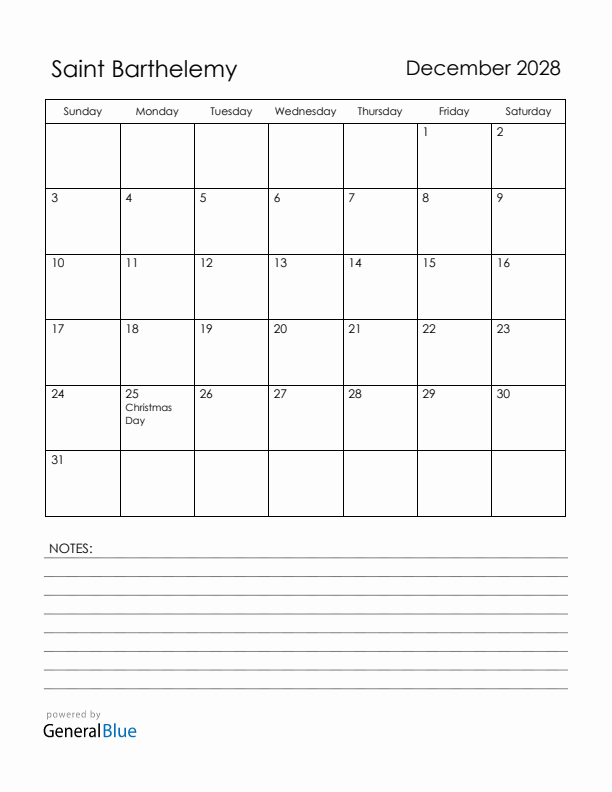 Saint Barthelemy

December 2028

| Sunday | Monday | Tuesday | Wednesday | Thursday | Friday | Saturday |
|---|---|---|---|---|---|---|
| | | | | | 1 | 2 |
| 3 | 4 | 5 | 6 | 7 | 8 | 9 |
| 10 | 11 | 12 | 13 | 14 | 15 | 16 |
| 17 | 18 | 19 | 20 | 21 | 22 | 23 |
| 24 | 25 Christmas Day | 26 | 27 | 28 | 29 | 30 |
| 31 | | | | | | |

NOTES:

powered by
GeneralBlue